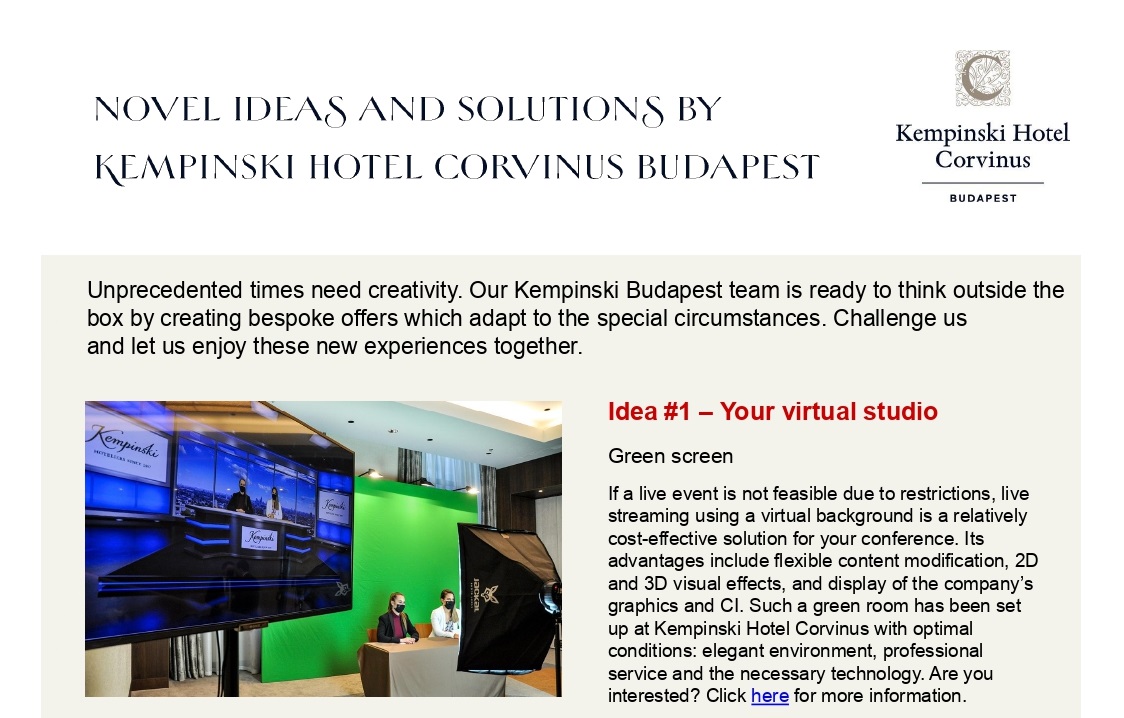 NOVEL IDEAS AND SOLUTIONS BY KEMPINSKI HOTEL CORVINUS BUDAPEST

Kempinski Hotel Corvinus
BUDAPEST

Unprecedented times need creativity. Our Kempinski Budapest team is ready to think outside the box by creating bespoke offers which adapt to the special circumstances. Challenge us and let us enjoy these new experiences together.

Kempinski

Kempinski

Kempinski

Idea #1 – Your virtual studio

Green screen

If a live event is not feasible due to restrictions, live streaming using a virtual background is a relatively cost-effective solution for your conference. Its advantages include flexible content modification, 2D and 3D visual effects, and display of the company's graphics and CI. Such a green room has been set up at Kempinski Hotel Corvinus with optimal conditions: elegant environment, professional service and the necessary technology. Are you interested? Click here for more information.